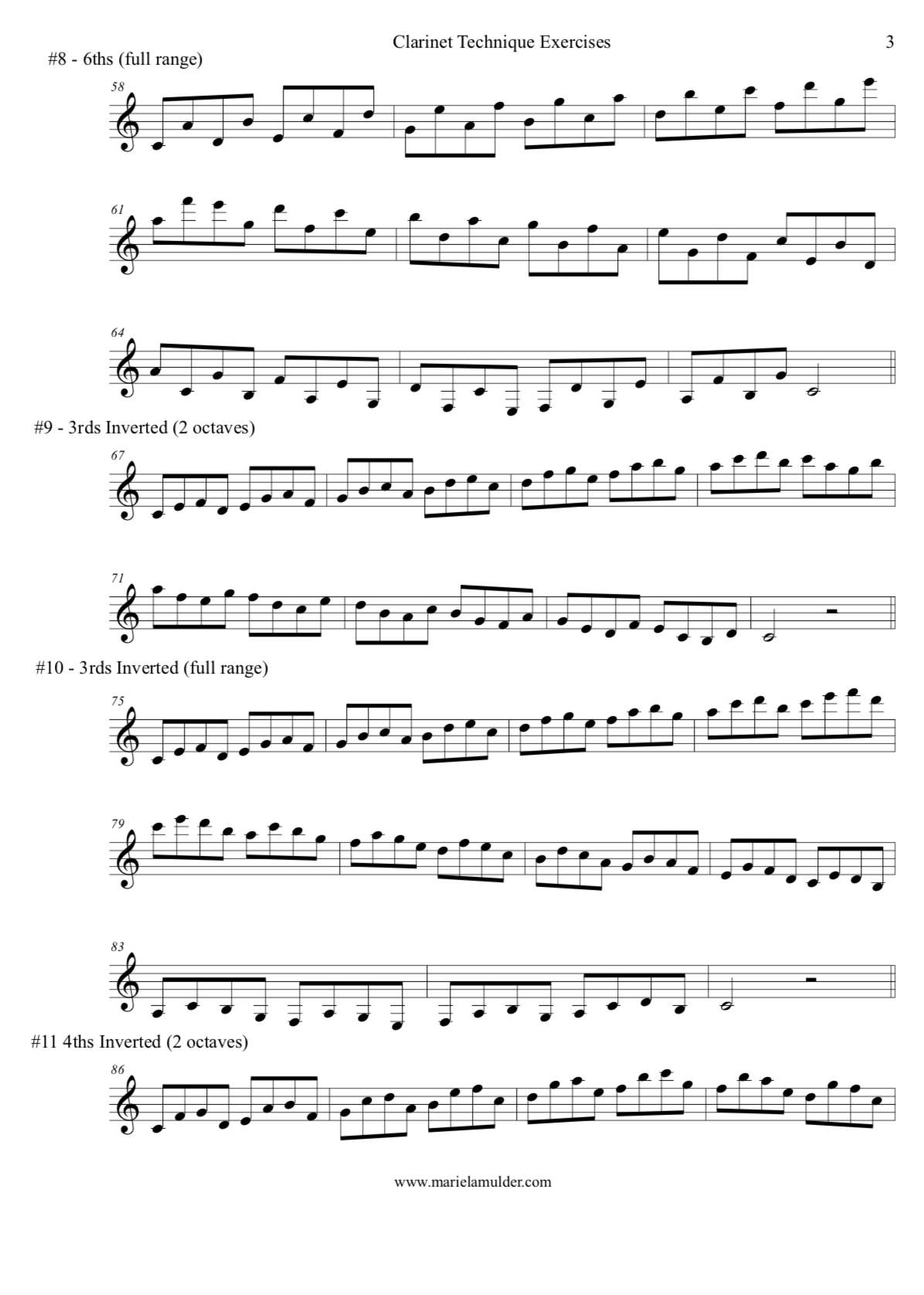 Clarinet Technique Exercises

3

#8 - 6ths (full range)

58

61

64

#9 - 3rds Inverted (2 octaves)

67

71

#10 - 3rds Inverted (full range)

75

79

83

#11 4ths Inverted (2 octaves)

86

www.marielamulder.com